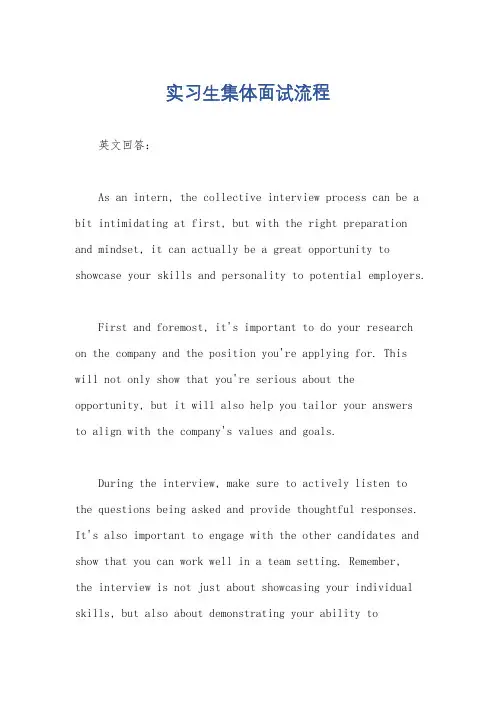 实习生集体面试流程

英文回答：

As an intern, the collective interview process can be a bit intimidating at first, but with the right preparation and mindset, it can actually be a great opportunity to showcase your skills and personality to potential employers.

First and foremost, it's important to do your research on the company and the position you're applying for. This will not only show that you're serious about the opportunity, but it will also help you tailor your answers to align with the company's values and goals.

During the interview, make sure to actively listen to the questions being asked and provide thoughtful responses. It's also important to engage with the other candidates and show that you can work well in a team setting. Remember, the interview is not just about showcasing your individual skills, but also about demonstrating your ability to